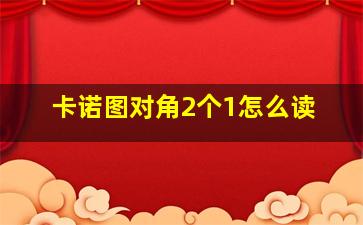 卡诺图对角2个1怎么读